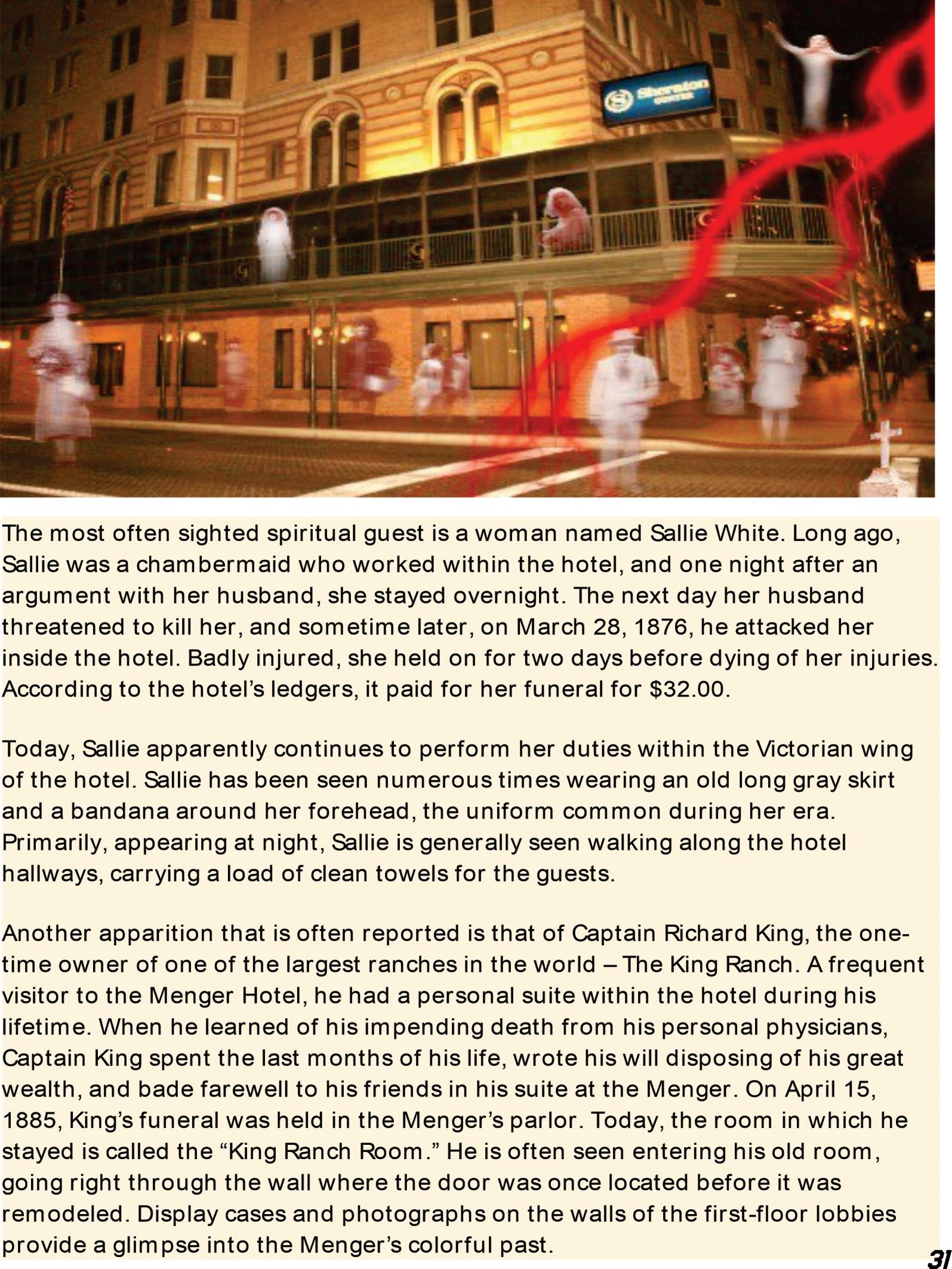 The most often sighted spiritual guest is a woman named Sallie White. Long ago, Sallie was a chambermaid who worked within the hotel, and one night after an argument with her husband, she stayed overnight. The next day her husband threatened to kill her, and sometime later, on March 28, 1876, he attacked her inside the hotel. Badly injured, she held on for two days before dying of her injuries. According to the hotel's ledgers, it paid for her funeral for $32.00.

Today, Sallie apparently continues to perform her duties within the Victorian wing of the hotel. Sallie has been seen numerous times wearing an old long gray skirt and a bandana around her forehead, the uniform common during her era. Primarily, appearing at night, Sallie is generally seen walking along the hotel hallways, carrying a load of clean towels for the guests.

Another apparition that is often reported is that of Captain Richard King, the one-time owner of one of the largest ranches in the world – The King Ranch. A frequent visitor to the Menger Hotel, he had a personal suite within the hotel during his lifetime. When he learned of his impending death from his personal physicians, Captain King spent the last months of his life, wrote his will disposing of his great wealth, and bade farewell to his friends in his suite at the Menger. On April 15, 1885, King's funeral was held in the Menger's parlor. Today, the room in which he stayed is called the "King Ranch Room." He is often seen entering his old room, going right through the wall where the door was once located before it was remodeled. Display cases and photographs on the walls of the first-floor lobbies provide a glimpse into the Menger's colorful past.

31